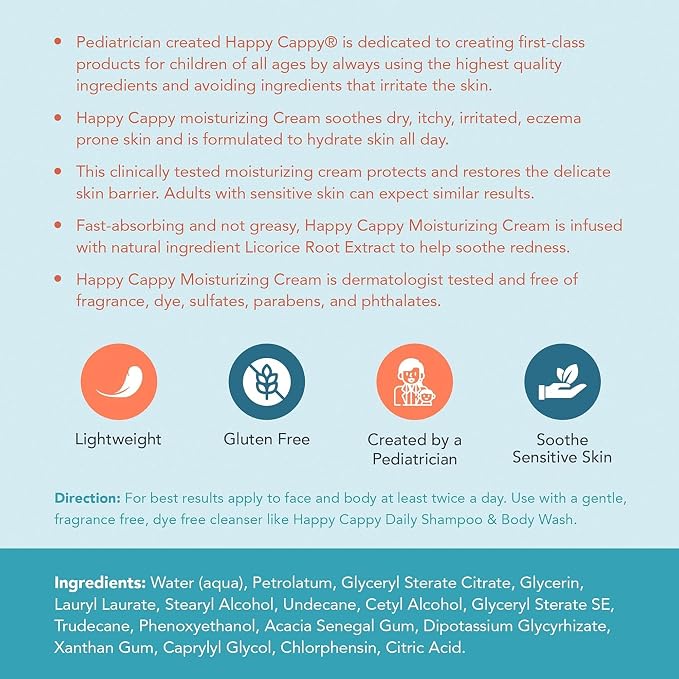 • Pediatrician created Happy Cappy® is dedicated to creating first-class products for children of all ages by always using the highest quality ingredients and avoiding ingredients that irritate the skin.

• Happy Cappy moisturizing Cream soothes dry, itchy, irritated, eczema prone skin and is formulated to hydrate skin all day.

• This clinically tested moisturizing cream protects and restores the delicate skin barrier. Adults with sensitive skin can expect similar results.

• Fast-absorbing and not greasy, Happy Cappy Moisturizing Cream is infused with natural ingredient Licorice Root Extract to help soothe redness.

• Happy Cappy Moisturizing Cream is dermatologist tested and free of fragrance, dye, sulfates, parabens, and phthalates.

Lightweight

Gluten Free

Created by a
Pediatrician

Soothe
Sensitive Skin

Direction: For best results apply to face and body at least twice a day. Use with a gentle, fragrance free, dye free cleanser like Happy Cappy Daily Shampoo & Body Wash.

Ingredients: Water (aqua), Petrolatum, Glyceryl Sterate Citrate, Glycerin, Lauryl Laurate, Stearyl Alcohol, Undecane, Cetyl Alcohol, Glyceryl Sterate SE, Trudecane, Phenoxyethanol, Acacia Senegal Gum, Dipotassium Glycyrhizate, Xanthan Gum, Caprylyl Glycol, Chlorphensin, Citric Acid.